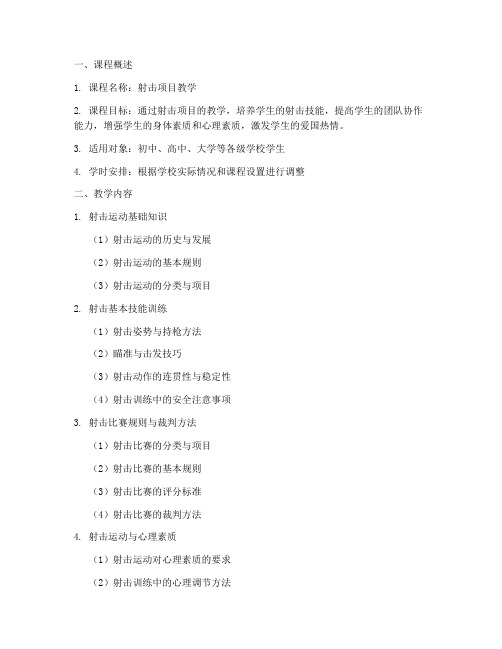 一、课程概述

1. 课程名称：射击项目教学

2. 课程目标：通过射击项目的教学，培养学生的射击技能，提高学生的团队协作能力，增强学生的身体素质和心理素质，激发学生的爱国热情。

3. 适用对象：初中、高中、大学等各级学校学生

4. 学时安排：根据学校实际情况和课程设置进行调整

二、教学内容

1. 射击运动基础知识

（1）射击运动的历史与发展

（2）射击运动的基本规则

（3）射击运动的分类与项目

2. 射击基本技能训练

（1）射击姿势与持枪方法

（2）瞄准与击发技巧

（3）射击动作的连贯性与稳定性

（4）射击训练中的安全注意事项

3. 射击比赛规则与裁判方法

（1）射击比赛的分类与项目

（2）射击比赛的基本规则

（3）射击比赛的评分标准

（4）射击比赛的裁判方法

4. 射击运动与心理素质

（1）射击运动对心理素质的要求

（2）射击训练中的心理调节方法